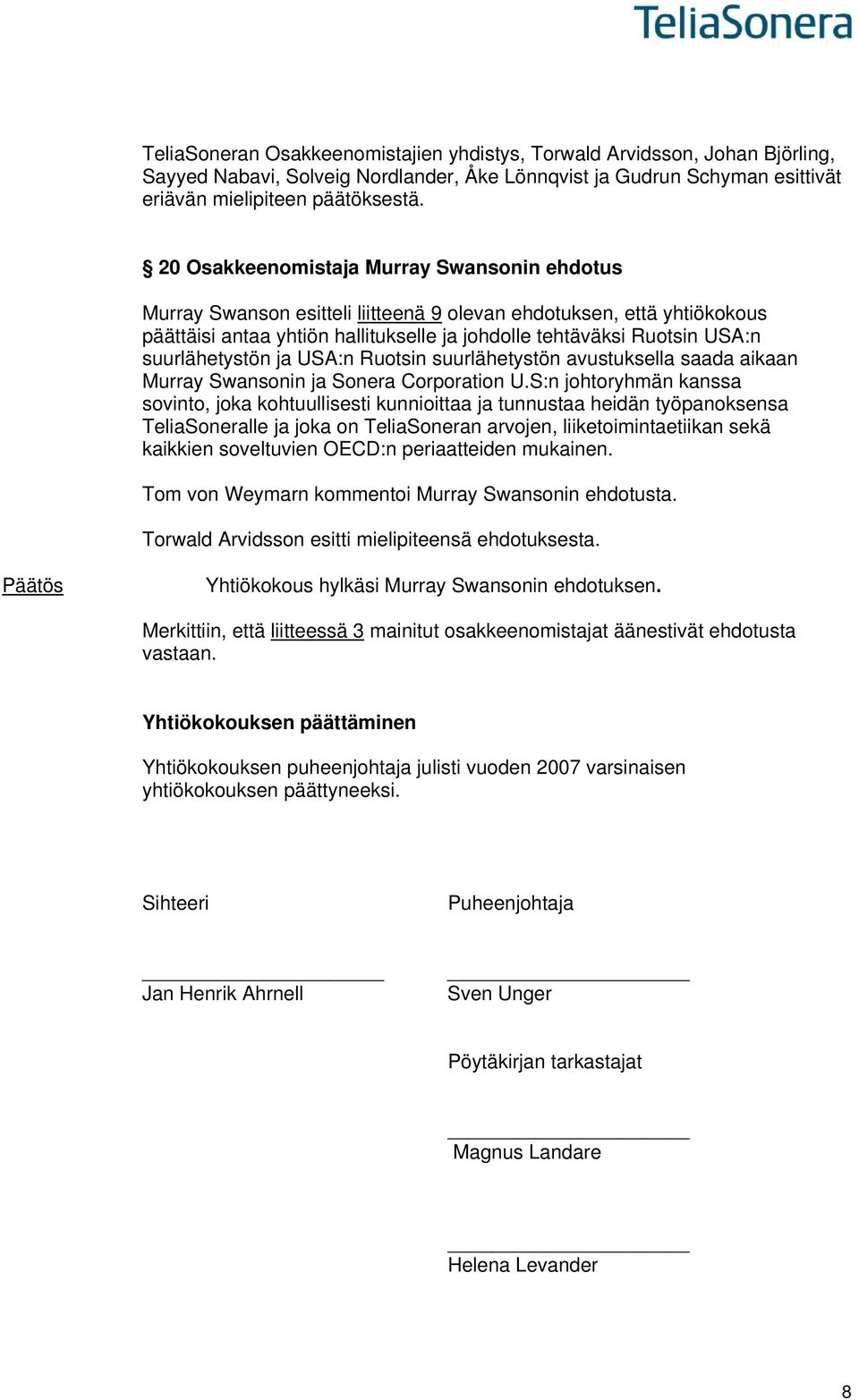 TeliaSonera

TeliaSoneran Osakkeenomistajien yhdistys, Torwald Arvidsson, Johan Björling, Sayyed Nabavi, Solveig Nordlander, Åke Lönnqvist ja Gudrun Schyman esittivät eriävän mielipiteen päätöksestä.

§ 20 Osakkeenomistaja Murray Swansonin ehdotus

Murray Swanson esitteli liitteenä 9 olevan ehdotuksen, että yhtiökokous päättäisi antaa yhtiön hallitukselle ja johdolle tehtäväksi Ruotsin USA:n suurlähetystön ja USA:n Ruotsin suurlähetystön avustuksella saada aikaan Murray Swansonin ja Sonera Corporation U.S:n johtoryhmän kanssa sovinto, joka kohtuullisesti kunnioittaa ja tunnustaa heidän työpanoksensa TeliaSoneralle ja joka on TeliaSoneran arvojen, liiketoimintaetiikan sekä kaikkien soveltuvien OECD:n periaatteiden mukainen.

Tom von Weymarn kommentoi Murray Swansonin ehdotusta.

Torwald Arvidsson esitti mielipiteensä ehdotuksesta.

Päätös

Yhtiökokous hylkäsi Murray Swansonin ehdotuksen.

Merkittiin, että liitteessä 3 mainitut osakkeenomistajat äänestivät ehdotusta vastaan.

Yhtiökokouksen päättäminen

Yhtiökokouksen puheenjohtaja julisti vuoden 2007 varsinaisen yhtiökokouksen päättyneeksi.

Sihteeri

Puheenjohtaja

Jan Henrik Ahrnell

Sven Unger

Pöytäkirjan tarkastajat

Magnus Landare

Helena Levander

8